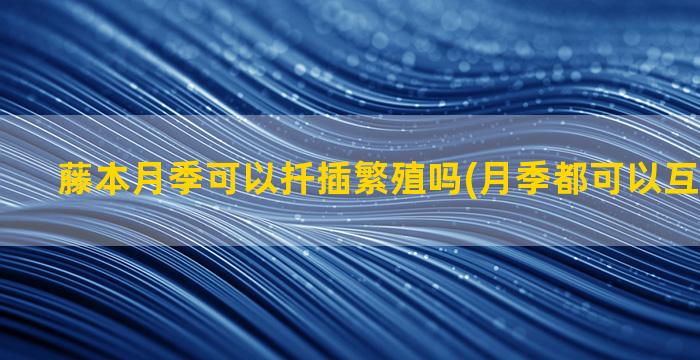 藤本月季可以扦插繁殖吗(月季都可以互